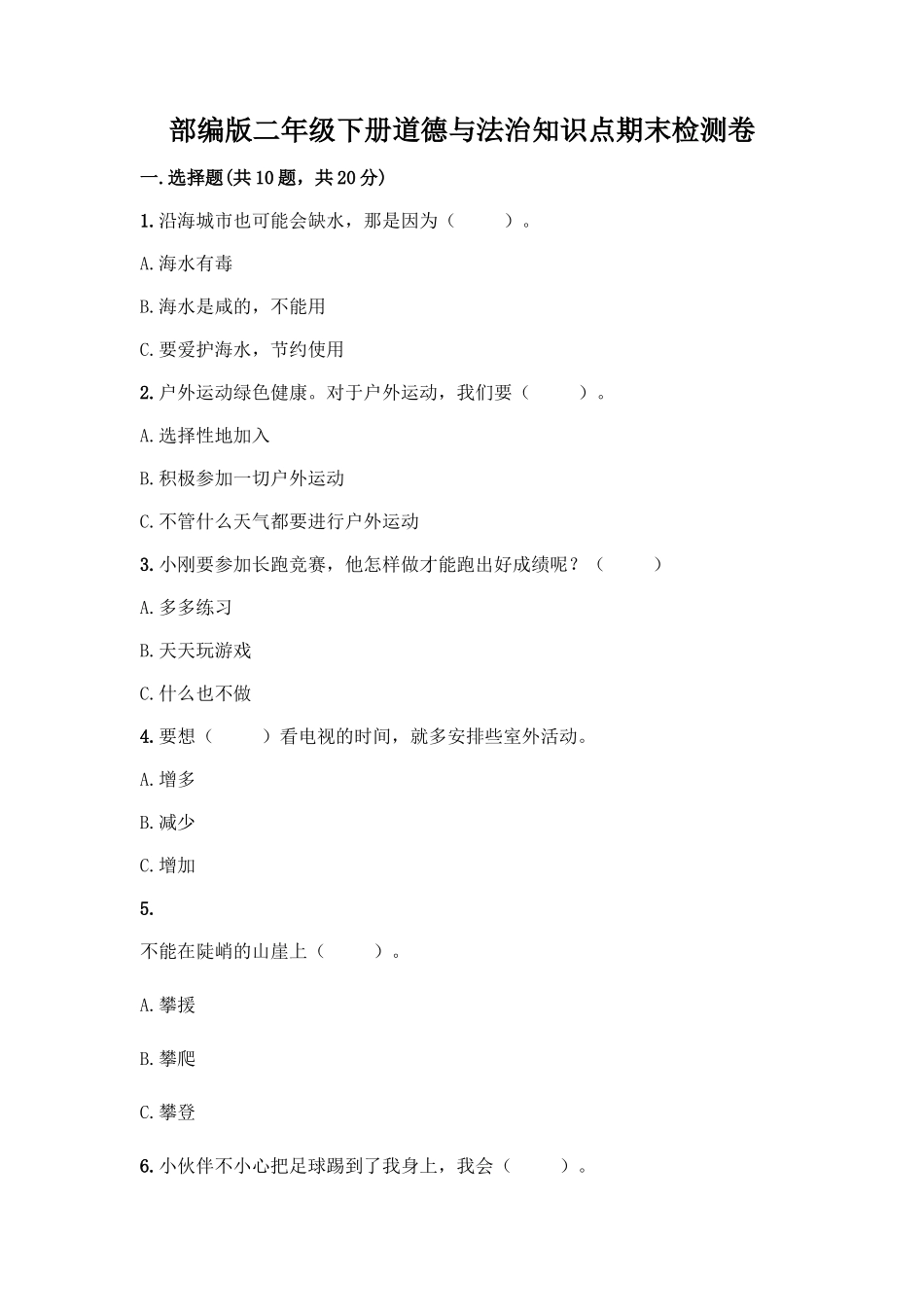 部编版二年级下册道德与法治知识点期末检测卷

一.选择题(共10题，共20分)

1.沿海城市也可能会缺水，那是因为（　　）。

A.海水有毒

B.海水是咸的，不能用

C.要爱护海水，节约使用

2.户外运动绿色健康。对于户外运动，我们要（　　）。

A.选择性地加入

B.积极参加一切户外运动

C.不管什么天气都要进行户外运动

3.小刚要参加长跑竞赛，他怎样做才能跑出好成绩呢？（　　）

A.多多练习

B.天天玩游戏

C.什么也不做

4.要想（　　）看电视的时间，就多安排些室外活动。

A.增多

B.减少

C.增加

5.

不能在陡峭的山崖上（　　）。

A.攀援

B.攀爬

C.攀登

6.小伙伴不小心把足球踢到了我身上，我会（　　）。